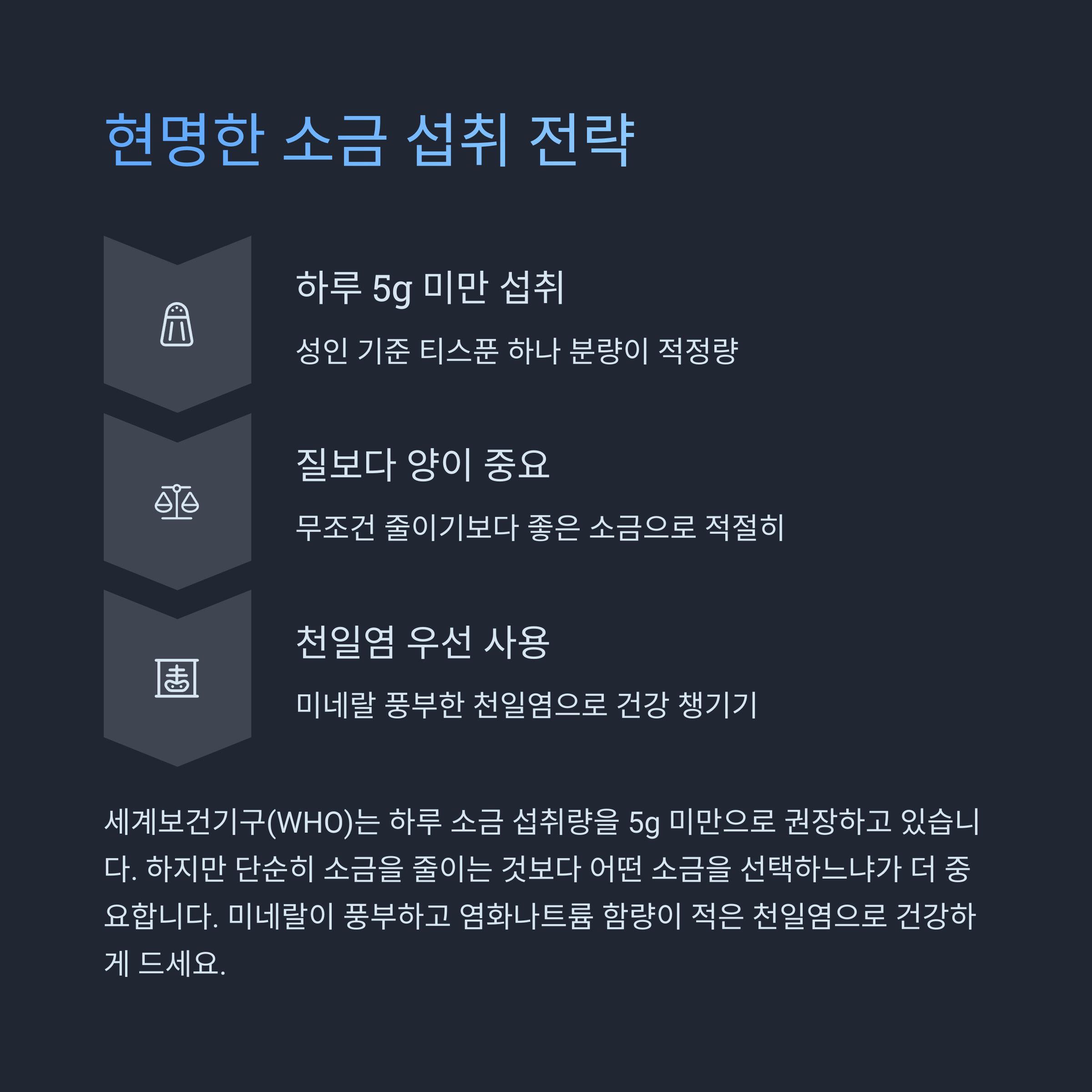 현명한 소금 섭취 전략

하루 5g 미만 섭취

성인 기준 티스푼 하나 분량이 적정량

질보다 양이 중요

무조건 줄이기보다 좋은 소금으로 적절히

천일염 우선 사용

미네랄 풍부한 천일염으로 건강 챙기기

세계보건기구(WHO)는 하루 소금 섭취량을 5g 미만으로 권장하고 있습니다. 하지만 단순히 소금을 줄이는 것보다 어떤 소금을 선택하느냐가 더 중요합니다. 미네랄이 풍부하고 염화나트륨 함량이 적은 천일염으로 건강하게 드세요.